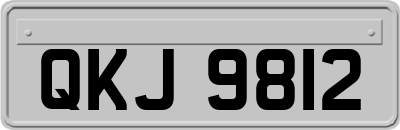 QKJ 9812